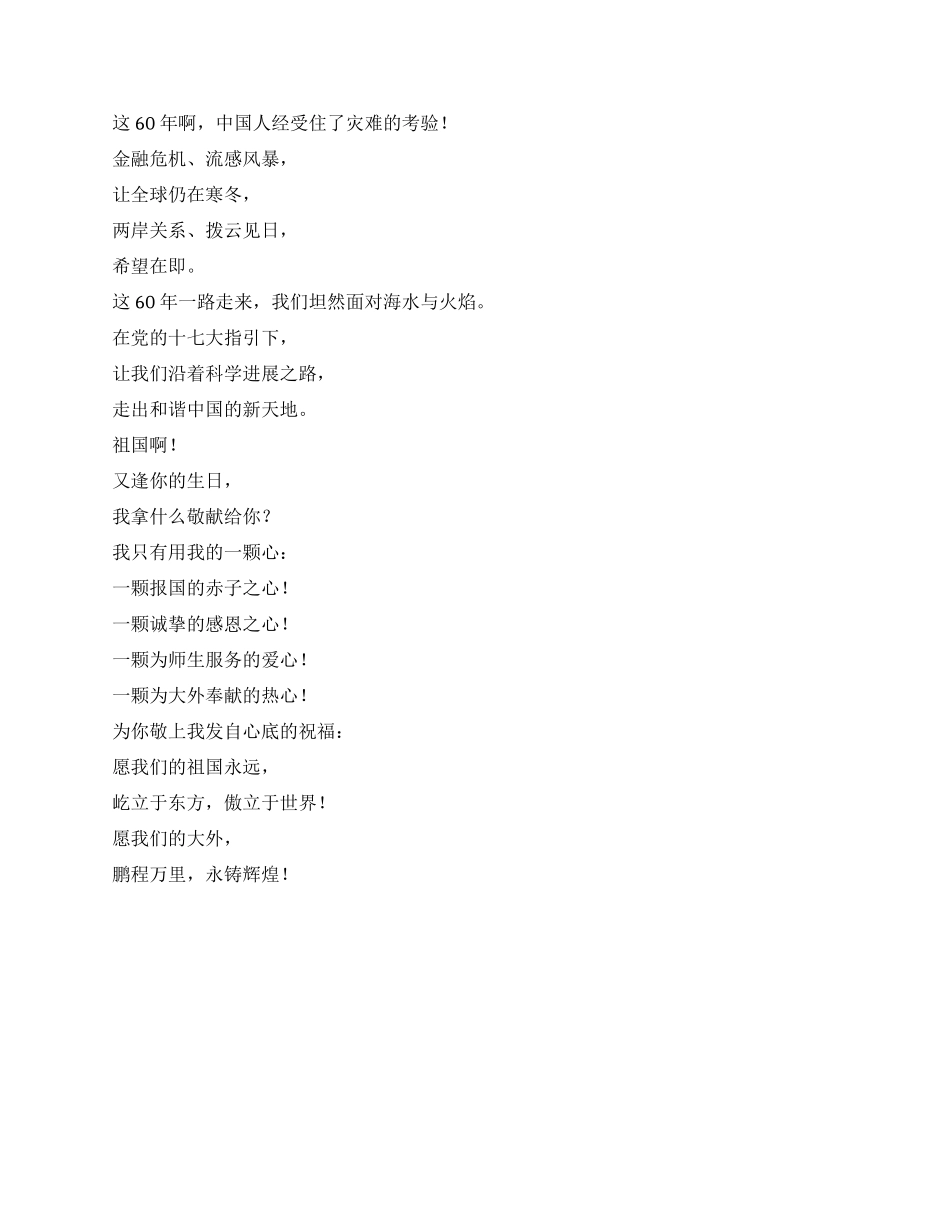 这 60 年啊，中国人经受住了灾难的考验！
金融危机、流感风暴，
让全球仍在寒冬，
两岸关系、拨云见日，
希望在即。
这 60 年一路走来，我们坦然面对海水与火焰。
在党的十七大指引下，
让我们沿着科学进展之路，
走出和谐中国的新天地。
祖国啊！
又逢你的生日，
我拿什么敬献给你？
我只有用我的一颗心：
一颗报国的赤子之心！
一颗诚挚的感恩之心！
一颗为师生服务的爱心！
一颗为大外奉献的热心！
为你敬上我发自心底的祝福：
愿我们的祖国永远，
屹立于东方，傲立于世界！
愿我们的大外，
鹏程万里，永铸辉煌！